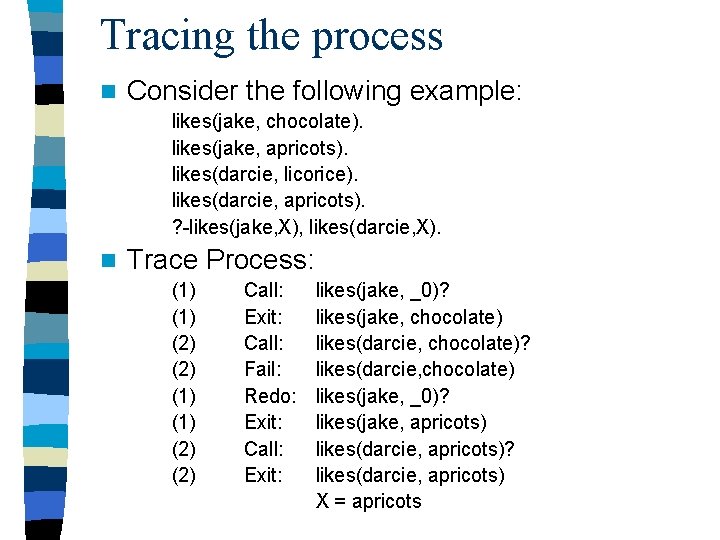 Tracing the process

Consider the following example:

likes(jake, chocolate).
likes(jake, apricots).
likes(darcie, licorice).
likes(darcie, apricots).
?-likes(jake,X), likes(darcie,X).

Trace Process:

(1) Call: likes(jake, _0)?
(1) Exit: likes(jake, chocolate)
(2) Call: likes(darcie, chocolate)?
(2) Fail: likes(darcie,chocolate)
(1) Redo: likes(jake, _0)?
(1) Exit: likes(jake, apricots)
(2) Call: likes(darcie, apricots)?
(2) Exit: likes(darcie, apricots)
X = apricots